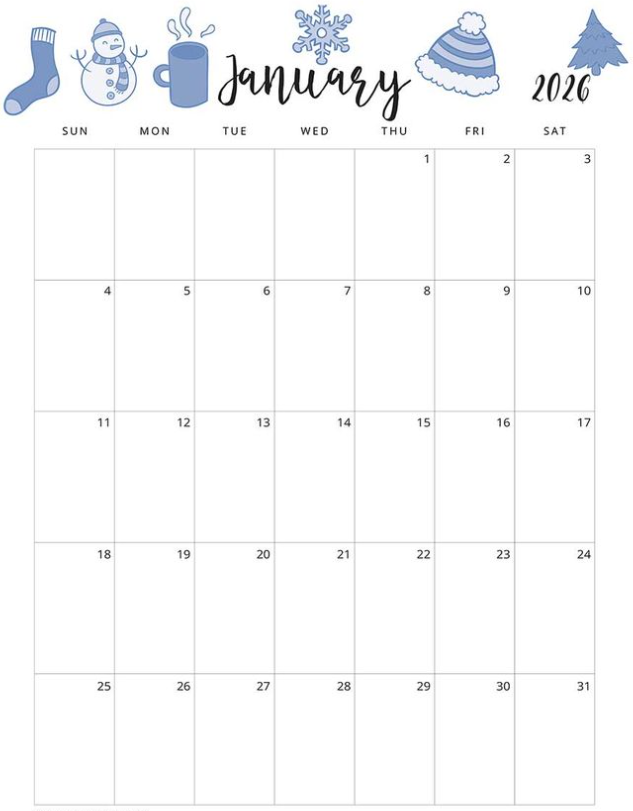 January 2026

| SUN | MON | TUE | WED | THU | FRI | SAT |
|---|---|---|---|---|---|---|
| | | | | 1 | 2 | 3 |
| 4 | 5 | 6 | 7 | 8 | 9 | 10 |
| 11 | 12 | 13 | 14 | 15 | 16 | 17 |
| 18 | 19 | 20 | 21 | 22 | 23 | 24 |
| 25 | 26 | 27 | 28 | 29 | 30 | 31 |